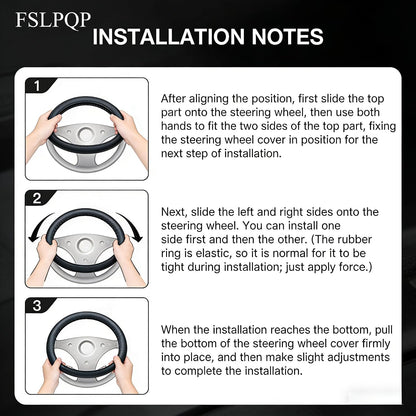 FSLPQP
INSTALLATION NOTES

1

After aligning the position, first slide the top part onto the steering wheel, then use both hands to fit the two sides of the top part, fixing the steering wheel cover in position for the next step of installation.

2

Next, slide the left and right sides onto the steering wheel. You can install one side first and then the other. (The rubber ring is elastic, so it is normal for it to be tight during installation; just apply force.)

3

When the installation reaches the bottom, pull the bottom of the steering wheel cover firmly into place, and then make slight adjustments to complete the installation.